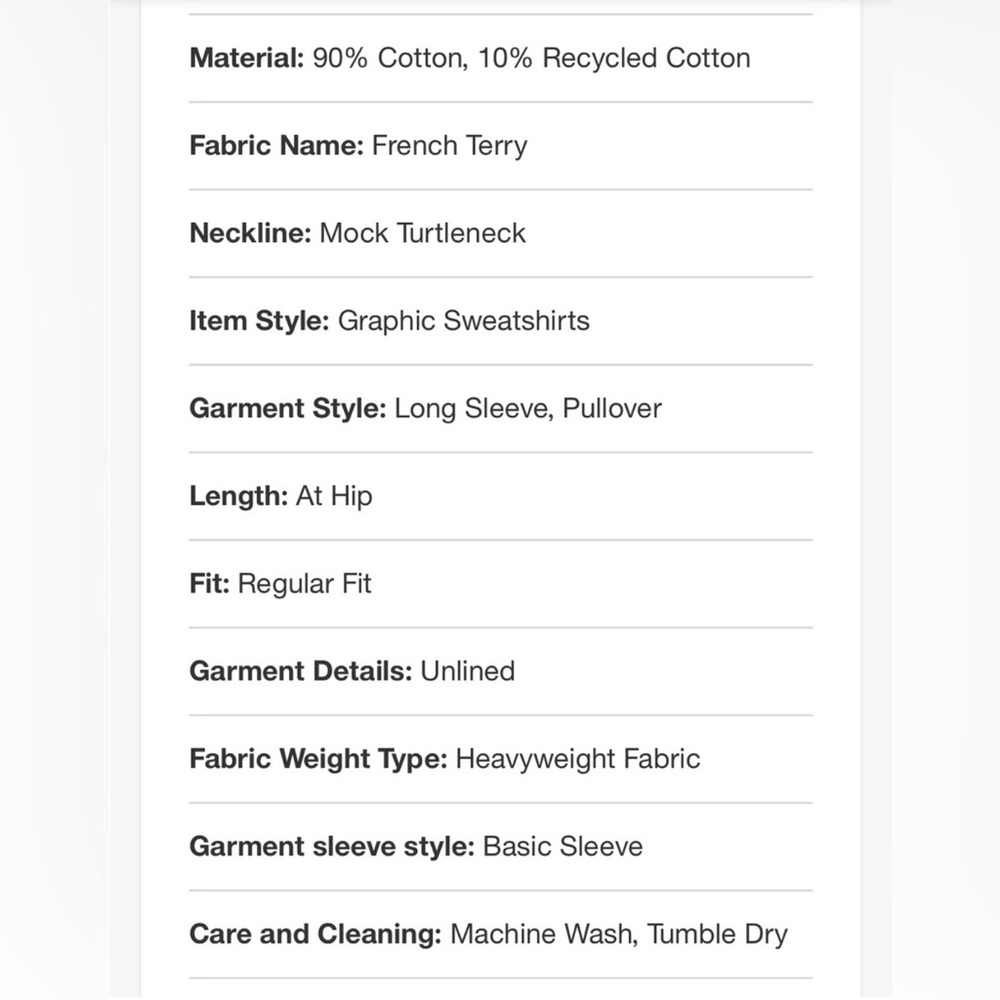 Material: 90% Cotton, 10% Recycled Cotton

Fabric Name: French Terry

Neckline: Mock Turtleneck

Item Style: Graphic Sweatshirts

Garment Style: Long Sleeve, Pullover

Length: At Hip

Fit: Regular Fit

Garment Details: Unlined

Fabric Weight Type: Heavyweight Fabric

Garment sleeve style: Basic Sleeve

Care and Cleaning: Machine Wash, Tumble Dry